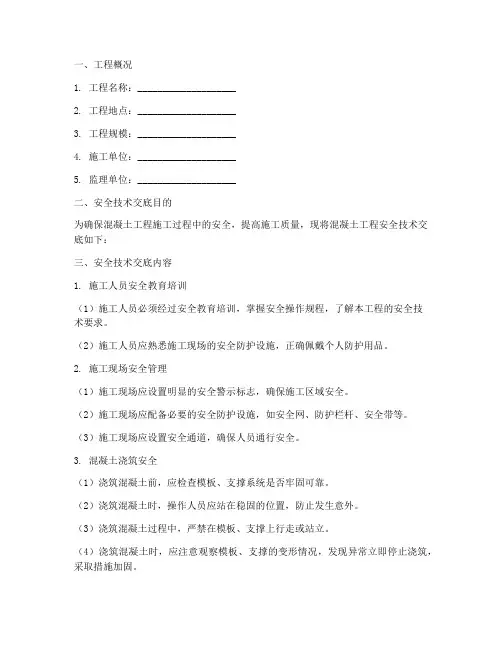 一、工程概况

1. 工程名称：____________________

2. 工程地点：____________________

3. 工程规模：____________________

4. 施工单位：____________________

5. 监理单位：____________________

二、安全技术交底目的

为确保混凝土工程施工过程中的安全，提高施工质量，现将混凝土工程安全技术交底如下：

三、安全技术交底内容

1. 施工人员安全教育培训

（1）施工人员必须经过安全教育培训，掌握安全操作规程，了解本工程的安全技术要求。

（2）施工人员应熟悉施工现场的安全防护设施，正确佩戴个人防护用品。

2. 施工现场安全管理

（1）施工现场应设置明显的安全警示标志，确保施工区域安全。

（2）施工现场应配备必要的安全防护设施，如安全网、防护栏杆、安全带等。

（3）施工现场应设置安全通道，确保人员通行安全。

3. 混凝土浇筑安全

（1）浇筑混凝土前，应检查模板、支撑系统是否牢固可靠。

（2）浇筑混凝土时，操作人员应站在稳固的位置，防止发生意外。

（3）浇筑混凝土过程中，严禁在模板、支撑上行走或站立。

（4）浇筑混凝土时，应注意观察模板、支撑的变形情况，发现异常立即停止浇筑，采取措施加固。